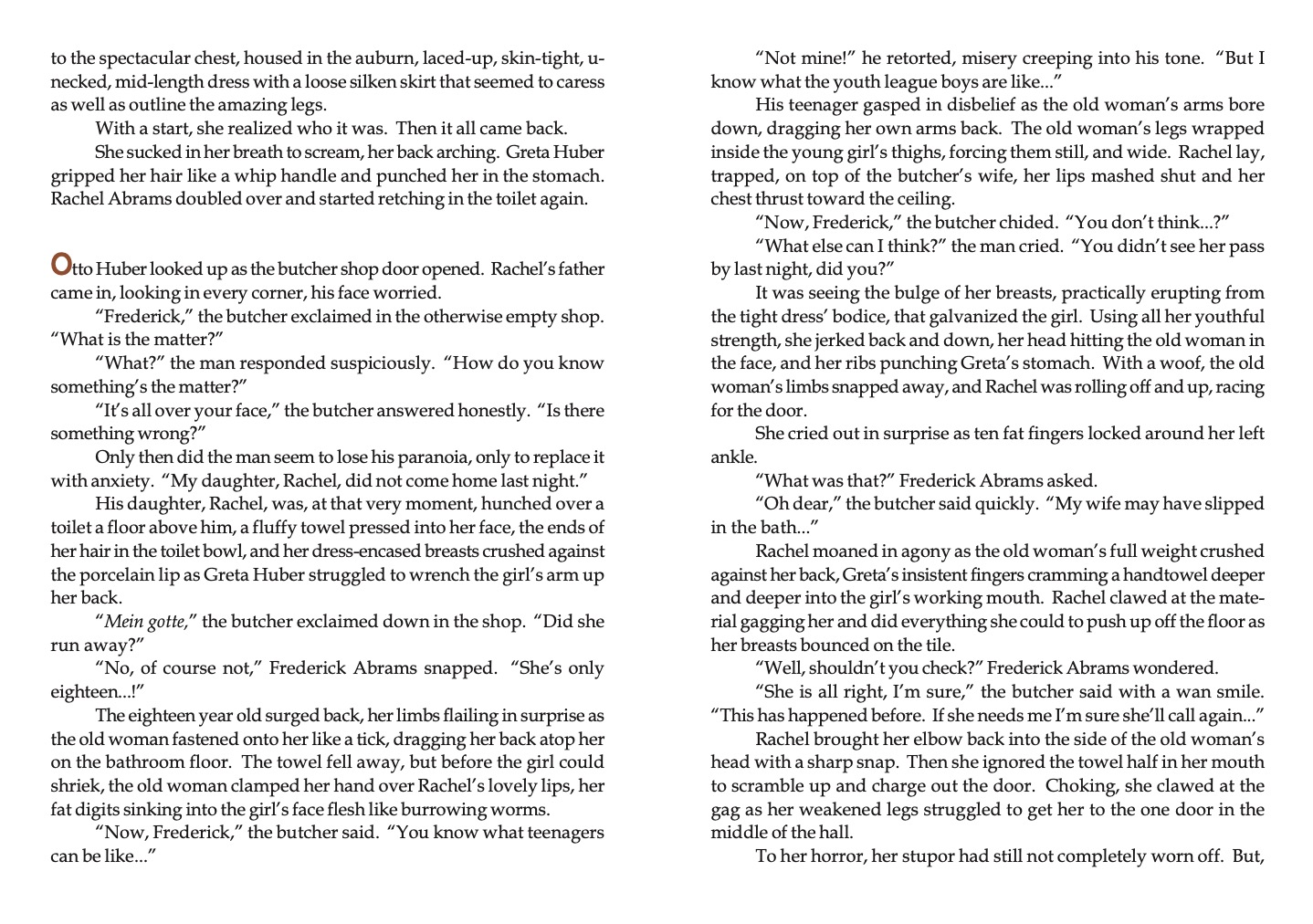 to the spectacular chest, housed in the auburn, laced-up, skin-tight, u-necked, mid-length dress with a loose silken skirt that seemed to caress as well as outline the amazing legs.

With a start, she realized who it was. Then it all came back.

She sucked in her breath to scream, her back arching. Greta Huber gripped her hair like a whip handle and punched her in the stomach. Rachel Abrams doubled over and started retching in the toilet again.

Otto Huber looked up as the butcher shop door opened. Rachel's father came in, looking in every corner, his face worried.

"Frederick," the butcher exclaimed in the otherwise empty shop. "What is the matter?"

"What?" the man responded suspiciously. "How do you know something's the matter?"

"It's all over your face," the butcher answered honestly. "Is there something wrong?"

Only then did the man seem to lose his paranoia, only to replace it with anxiety. "My daughter, Rachel, did not come home last night."

His daughter, Rachel, was, at that very moment, hunched over a toilet a floor above him, a fluffy towel pressed into her face, the ends of her hair in the toilet bowl, and her dress-encased breasts crushed against the porcelain lip as Greta Huber struggled to wrench the girl's arm up her back.

"Mein gotte," the butcher exclaimed down in the shop. "Did she run away?"

"No, of course not," Frederick Abrams snapped. "She's only eighteen...!"

The eighteen year old surged back, her limbs flailing in surprise as the old woman fastened onto her like a tick, dragging her back atop her on the bathroom floor. The towel fell away, but before the girl could shriek, the old woman clamped her hand over Rachel's lovely lips, her fat digits sinking into the girl's face flesh like burrowing worms.

"Now, Frederick," the butcher said. "You know what teenagers can be like..."

"Not mine!" he retorted, misery creeping into his tone. "But I know what the youth league boys are like..."

His teenager gasped in disbelief as the old woman's arms bore down, dragging her own arms back. The old woman's legs wrapped inside the young girl's thighs, forcing them still, and wide. Rachel lay, trapped, on top of the butcher's wife, her lips mashed shut and her chest thrust toward the ceiling.

"Now, Frederick," the butcher chided. "You don't think...?"

"What else can I think?" the man cried. "You didn't see her pass by last night, did you?"

It was seeing the bulge of her breasts, practically erupting from the tight dress' bodice, that galvanized the girl. Using all her youthful strength, she jerked back and down, her head hitting the old woman in the face, and her ribs punching Greta's stomach. With a woof, the old woman's limbs snapped away, and Rachel was rolling off and up, racing for the door.

She cried out in surprise as ten fat fingers locked around her left ankle.

"What was that?" Frederick Abrams asked.

"Oh dear," the butcher said quickly. "My wife may have slipped in the bath..."

Rachel moaned in agony as the old woman's full weight crushed against her back, Greta's insistent fingers cramming a handtowel deeper and deeper into the girl's working mouth. Rachel clawed at the material gagging her and did everything she could to push up off the floor as her breasts bounced on the tile.

"Well, shouldn't you check?" Frederick Abrams wondered.

"She is all right, I'm sure," the butcher said with a wan smile. "This has happened before. If she needs me I'm sure she'll call again..."

Rachel brought her elbow back into the side of the old woman's head with a sharp snap. Then she ignored the towel half in her mouth to scramble up and charge out the door. Choking, she clawed at the gag as her weakened legs struggled to get her to the one door in the middle of the hall.

To her horror, her stupor had still not completely worn off. But,